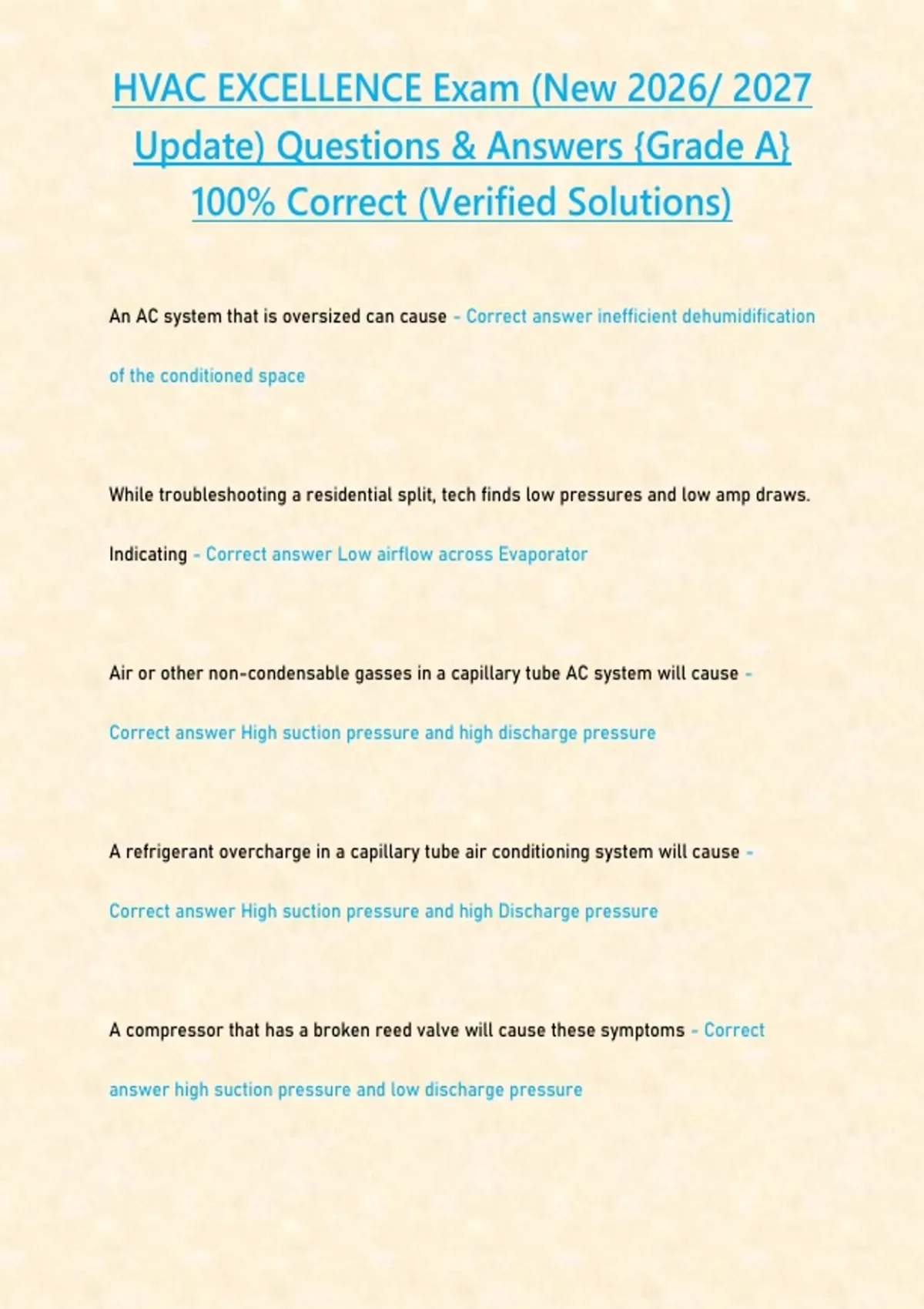 HVAC EXCELLENCE Exam (New 2026/ 2027 Update) Questions & Answers {Grade A} 100% Correct (Verified Solutions)

An AC system that is oversized can cause - Correct answer inefficient dehumidification of the conditioned space

While troubleshooting a residential split, tech finds low pressures and low amp draws. Indicating - Correct answer Low airflow across Evaporator

Air or other non-condensable gasses in a capillary tube AC system will cause - Correct answer High suction pressure and high discharge pressure

A refrigerant overcharge in a capillary tube air conditioning system will cause - Correct answer High suction pressure and high Discharge pressure

A compressor that has a broken reed valve will cause these symptoms - Correct answer high suction pressure and low discharge pressure